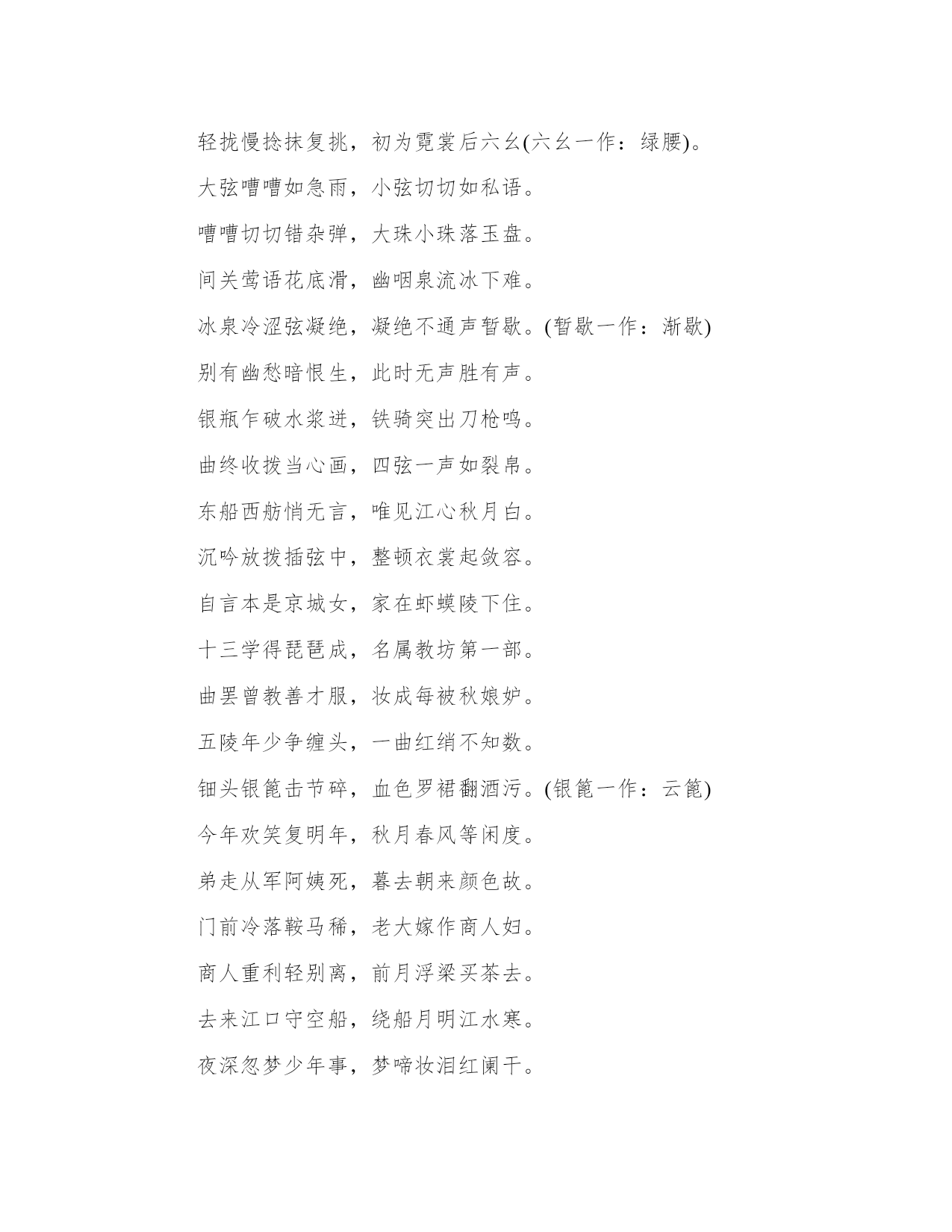 轻拢慢捻抹复挑，初为霓裳后六幺(六幺一作：绿腰)。

大弦嘈嘈如急雨，小弦切切如私语。

嘈嘈切切错杂弹，大珠小珠落玉盘。

间关莺语花底滑，幽咽泉流冰下难。

冰泉冷涩弦凝绝，凝绝不通声暂歇。(暂歇一作：渐歇)

别有幽愁暗恨生，此时无声胜有声。

银瓶乍破水浆迸，铁骑突出刀枪鸣。

曲终收拨当心画，四弦一声如裂帛。

东船西舫悄无言，唯见江心秋月白。

沉吟放拨插弦中，整顿衣裳起敛容。

自言本是京城女，家在虾蟆陵下住。

十三学得琵琶成，名属教坊第一部。

曲罢曾教善才服，妆成每被秋娘妒。

五陵年少争缠头，一曲红绡不知数。

钿头银篦击节碎，血色罗裙翻酒污。(银篦一作：云篦)

今年欢笑复明年，秋月春风等闲度。

弟走从军阿姨死，暮去朝来颜色故。

门前冷落鞍马稀，老大嫁作商人妇。

商人重利轻别离，前月浮梁买茶去。

去来江口守空船，绕船月明江水寒。

夜深忽梦少年事，梦啼妆泪红阑干。